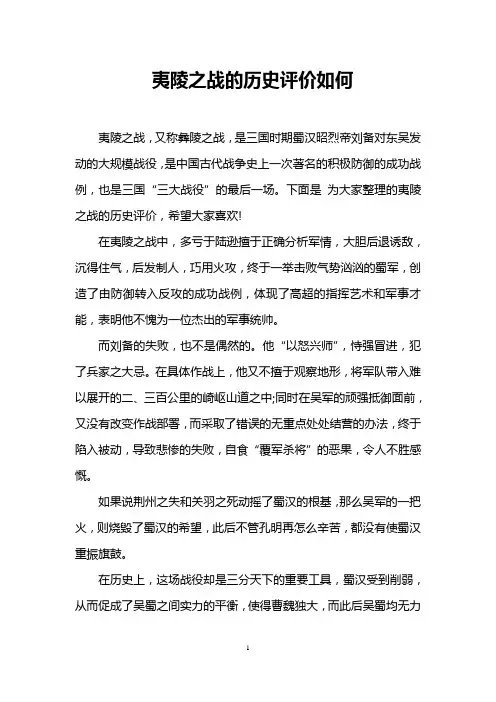 夷陵之战的历史评价如何

夷陵之战，又称彝陵之战，是三国时期蜀汉昭烈帝刘备对东吴发动的大规模战役，是中国古代战争史上一次著名的积极防御的成功战例，也是三国“三大战役”的最后一场。下面是 为大家整理的夷陵之战的历史评价，希望大家喜欢!

在夷陵之战中，多亏于陆逊擅于正确分析军情，大胆后退诱敌，沉得住气，后发制人，巧用火攻，终于一举击败气势汹汹的蜀军，创造了由防御转入反攻的成功战例，体现了高超的指挥艺术和军事才能，表明他不愧为一位杰出的军事统帅。

而刘备的失败，也不是偶然的。他“以怒兴师”，恃强冒进，犯了兵家之大忌。在具体作战上，他又不擅于观察地形，将军队带入难以展开的二、三百公里的崎岖山道之中;同时在吴军的顽强抵御面前，又没有改变作战部署，而采取了错误的无重点处处结营的办法，终于陷入被动，导致悲惨的失败，自食“覆军杀将”的恶果，令人不胜感慨。

如果说荆州之失和关羽之死动摇了蜀汉的根基，那么吴军的一把火，则烧毁了蜀汉的希望，此后不管孔明再怎么辛苦，都没有使蜀汉重振旗鼓。

在历史上，这场战役却是三分天下的重要工具，蜀汉受到削弱，从而促成了吴蜀之间实力的平衡，使得曹魏独大，而此后吴蜀均无力

1